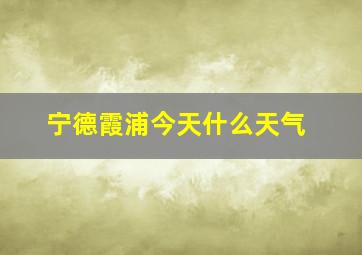 宁德霞浦今天什么天气